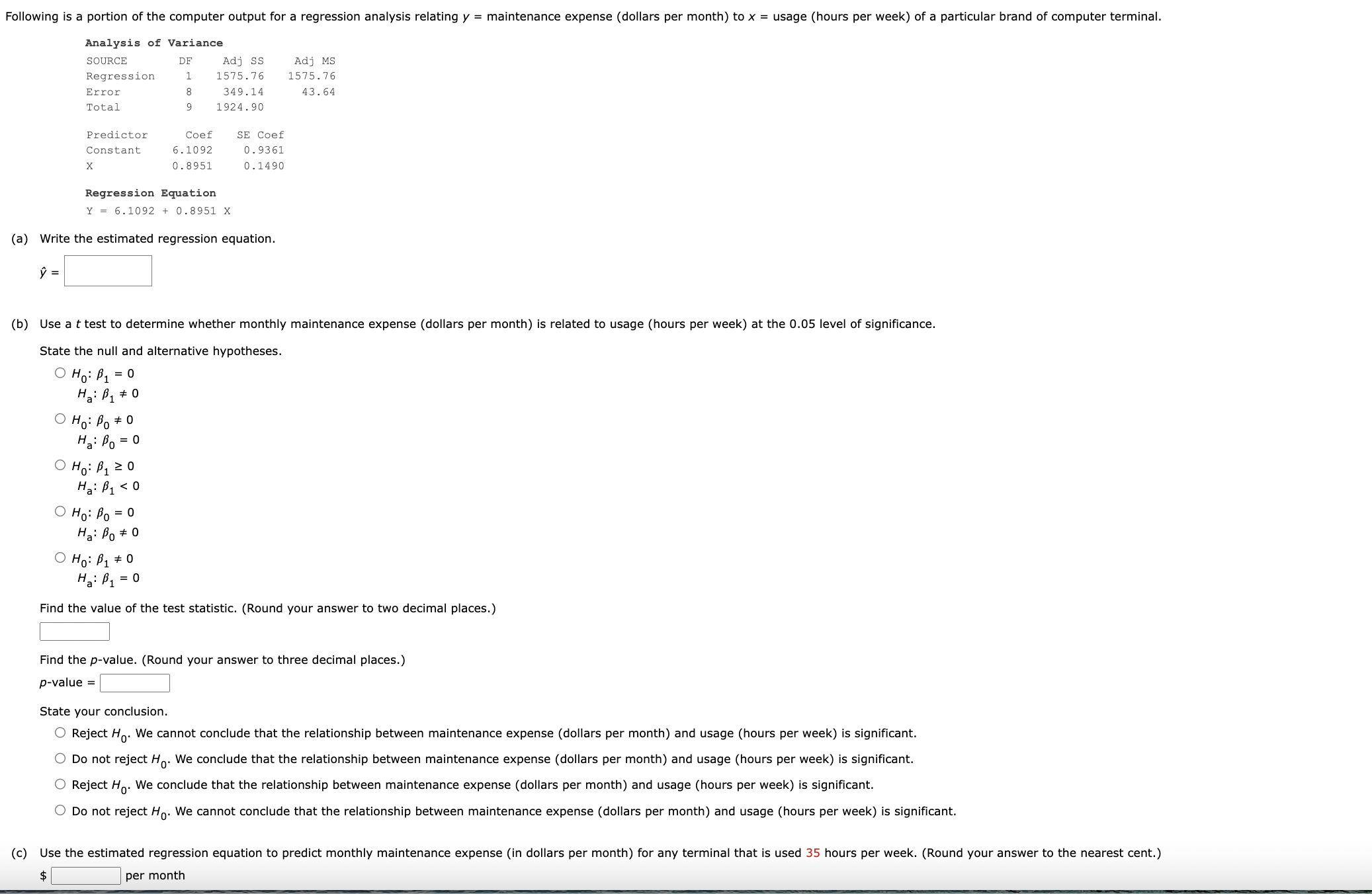 Following is a portion of the computer output for a regression analysis relating $y$ = maintenance expense (dollars per month) to $x$ = usage (hours per week) of a particular brand of computer terminal.

Analysis of Variance

| SOURCE | DF | Adj SS | Adj MS |
|---|---|---|---|
| Regression | 1 | 1575.76 | 1575.76 |
| Error | 8 | 349.14 | 43.64 |
| Total | 9 | 1924.90 | |

| Predictor | Coef | SE Coef |
|---|---|---|
| Constant | 6.1092 | 0.9361 |
| X | 0.8951 | 0.1490 |

Regression Equation

Y = 6.1092 + 0.8951 X

(a) Write the estimated regression equation.

$\hat{y}$ =

(b) Use a $t$ test to determine whether monthly maintenance expense (dollars per month) is related to usage (hours per week) at the 0.05 level of significance.

State the null and alternative hypotheses.

$H_0$: $\beta_1 = 0$
$H_a$: $\beta_1 \neq 0$

$H_0$: $\beta_0 \neq 0$
$H_a$: $\beta_0 = 0$

$H_0$: $\beta_1 \geq 0$
$H_a$: $\beta_1 < 0$

$H_0$: $\beta_0 = 0$
$H_a$: $\beta_0 \neq 0$

$H_0$: $\beta_1 \neq 0$
$H_a$: $\beta_1 = 0$

Find the value of the test statistic. (Round your answer to two decimal places.)

Find the $p$-value. (Round your answer to three decimal places.)

$p$-value =

State your conclusion.

Reject $H_0$. We cannot conclude that the relationship between maintenance expense (dollars per month) and usage (hours per week) is significant.

Do not reject $H_0$. We conclude that the relationship between maintenance expense (dollars per month) and usage (hours per week) is significant.

Reject $H_0$. We conclude that the relationship between maintenance expense (dollars per month) and usage (hours per week) is significant.

Do not reject $H_0$. We cannot conclude that the relationship between maintenance expense (dollars per month) and usage (hours per week) is significant.

(c) Use the estimated regression equation to predict monthly maintenance expense (in dollars per month) for any terminal that is used 35 hours per week. (Round your answer to the nearest cent.)

$ per month